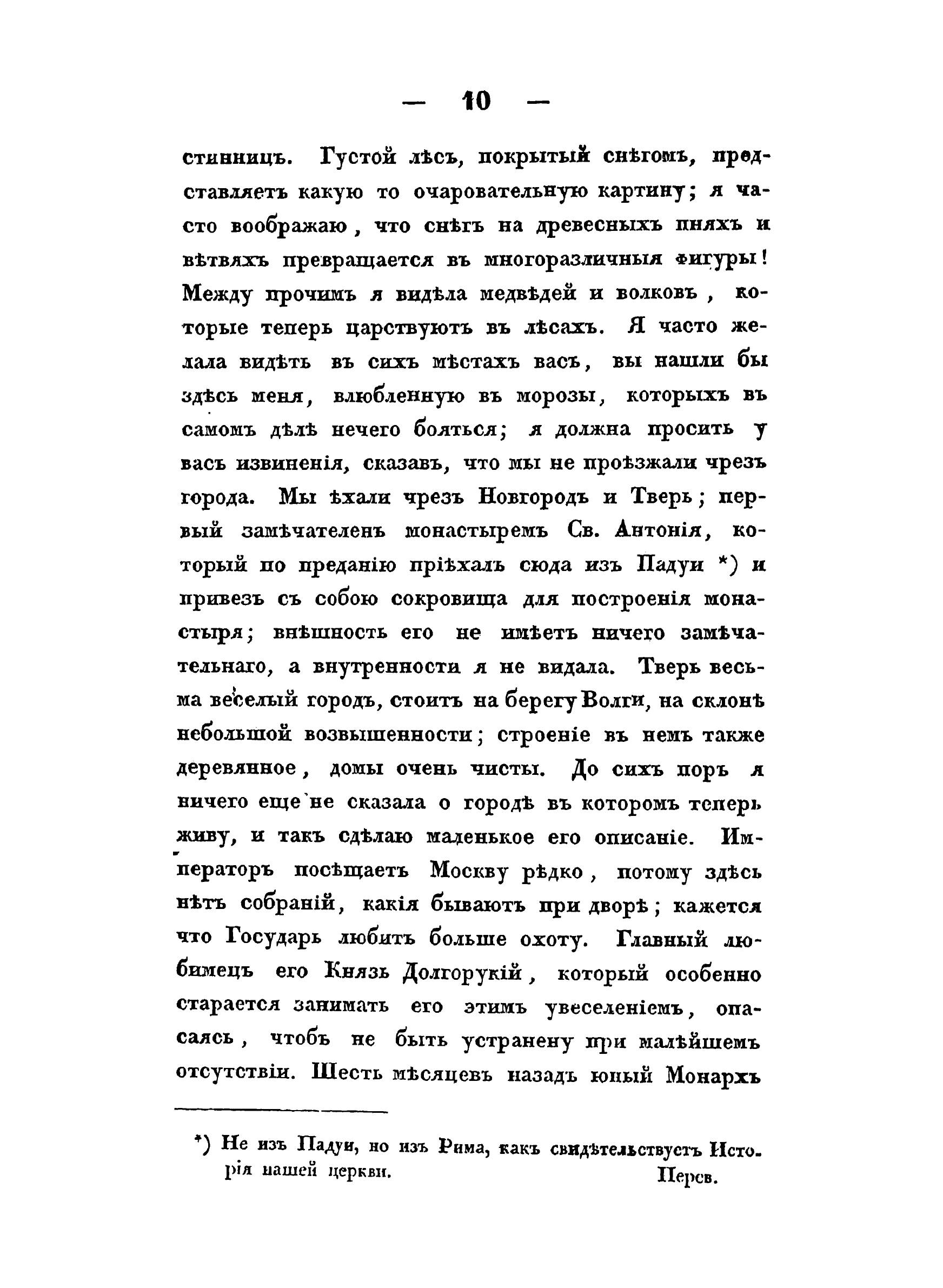 — 10 —

стинницъ. Густой лѣсъ, покрытый снѣгомъ, представляетъ какую то очаровательную картину; я часто воображаю, что снѣгъ на древесныхъ пняхъ и вѣтвяхъ превращается въ многоразличныя фигуры! Между прочимъ я видѣла медвѣдей и волковъ, которые теперь царствуютъ въ лѣсахъ. Я часто желала видѣть въ сихъ мѣстахъ васъ, вы нашли бы здѣсь меня, влюбленную въ морозы, которыхъ въ самомъ дѣлѣ нечего бояться; я должна просить у васъ извиненія, сказавъ, что мы не проѣзжали чрезъ города. Мы ѣхали чрезъ Новгородъ и Тверь; первый замѣчателенъ монастыремъ Св. Антонія, который по преданію пріѣхалъ сюда изъ Падуи *) и привезъ съ собою сокровища для построенія монастыря; внѣшность его не имѣетъ ничего замѣчательнаго, а внутренности я не видала. Тверь весьма веселый городъ, стоитъ на берегу Волги, на склонѣ небольшой возвышенности; строеніе въ немъ также деревянное, домы очень чисты. До сихъ поръ я ничего еще не сказала о городѣ въ которомъ теперь живу, и такъ сдѣлаю маленькое его описаніе. Императоръ посѣщаетъ Москву рѣдко, потому здѣсь нѣтъ собраній, какія бываютъ при дворѣ; кажется что Государь любитъ больше охоту. Главный любимецъ его Князь Долгорукій, который особенно старается занимать его этимъ увеселеніемъ, опасаясь, чтобъ не быть устранену при малѣйшемъ отсутствіи. Шесть мѣсяцевъ назадъ юный Монархъ

*) Не изъ Падуи, но изъ Рима, какъ свидѣтельствуетъ Исторія нашей церкви. Перев.